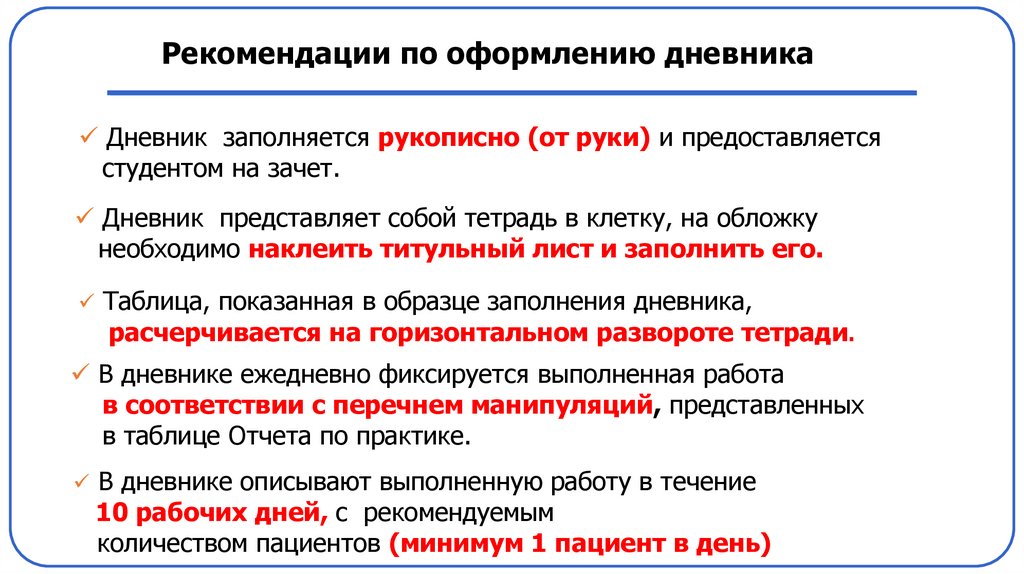 Рекомендации по оформлению дневника

✓ Дневник заполняется рукописно (от руки) и предоставляется студентом на зачет.

✓ Дневник представляет собой тетрадь в клетку, на обложку необходимо наклеить титульный лист и заполнить его.

✓ Таблица, показанная в образце заполнения дневника, расчерчивается на горизонтальном развороте тетради.

✓ В дневнике ежедневно фиксируется выполненная работа в соответствии с перечнем манипуляций, представленных в таблице Отчета по практике.

✓ В дневнике описывают выполненную работу в течение 10 рабочих дней, с рекомендуемым количеством пациентов (минимум 1 пациент в день)